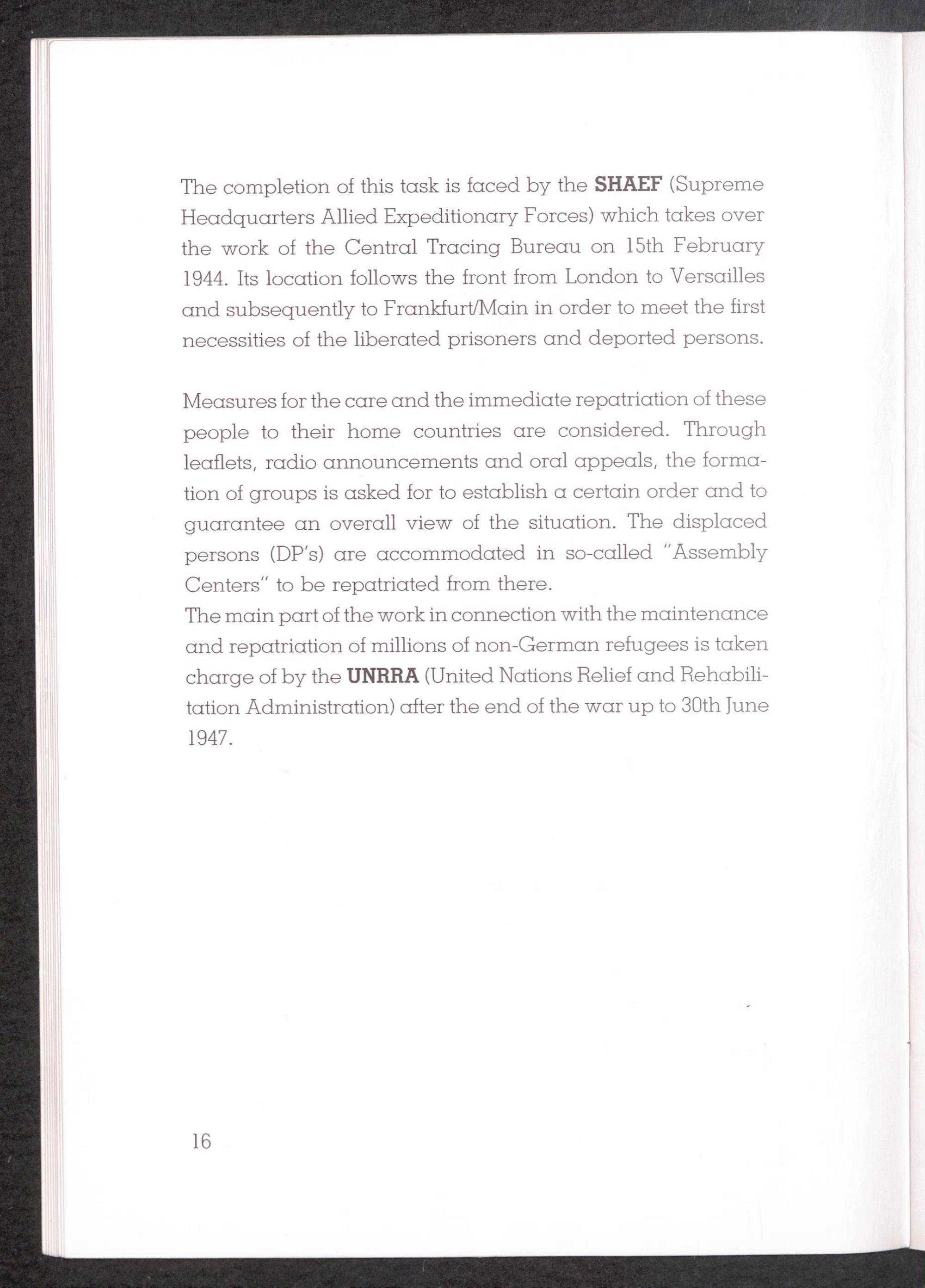 The completion of this task is faced by the SHAEF (Supreme Headquarters Allied Expeditionary Forces) which takes over the work of the Central Tracing Bureau on 15th February 1944. Its location follows the front from London to Versailles and subsequently to Frankfurt/Main in order to meet the first necessities of the liberated prisoners and deported persons.

Measures for the care and the immediate repatriation of these people to their home countries are considered. Through leaflets, radio announcements and oral appeals, the formation of groups is asked for to establish a certain order and to guarantee an overall view of the situation. The displaced persons (DP's) are accommodated in so-called "Assembly Centers" to be repatriated from there.
The main part of the work in connection with the maintenance and repatriation of millions of non-German refugees is taken charge of by the UNRRA (United Nations Relief and Rehabilitation Administration) after the end of the war up to 30th June 1947.

16